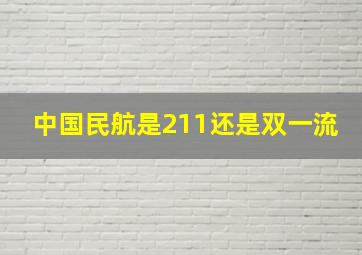 中国民航是211还是双一流